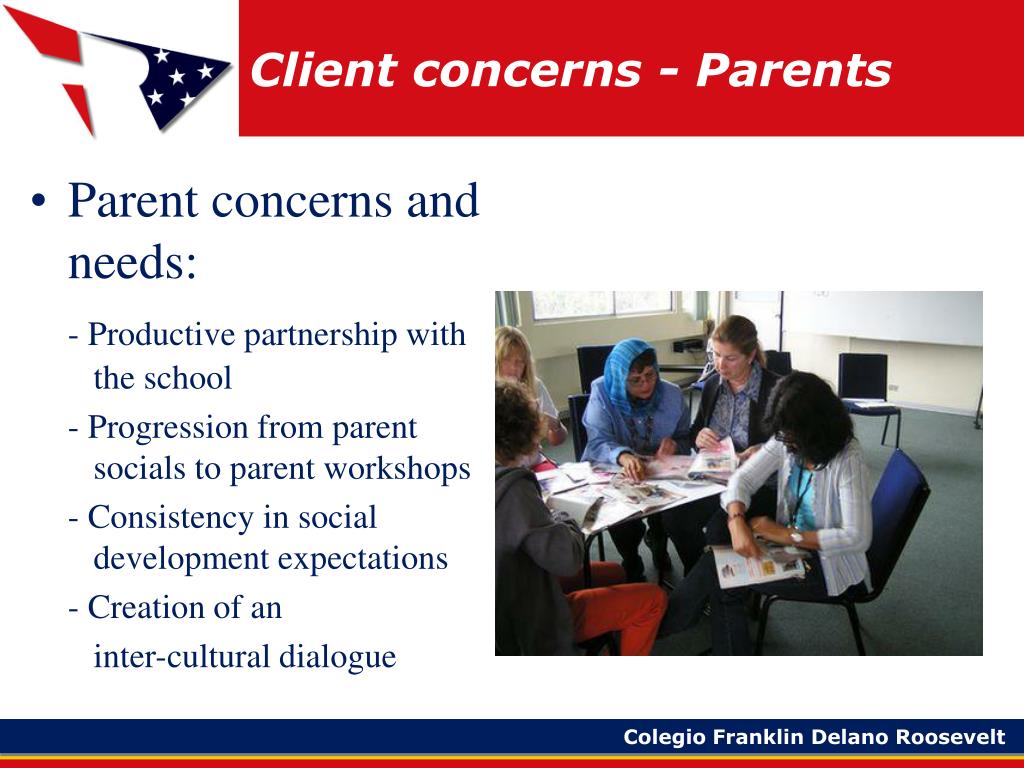 Client concerns - Parents

• Parent concerns and needs:

- Productive partnership with the school

- Progression from parent socials to parent workshops

- Consistency in social development expectations

- Creation of an

inter-cultural dialogue

Colegio Franklin Delano Roosevelt